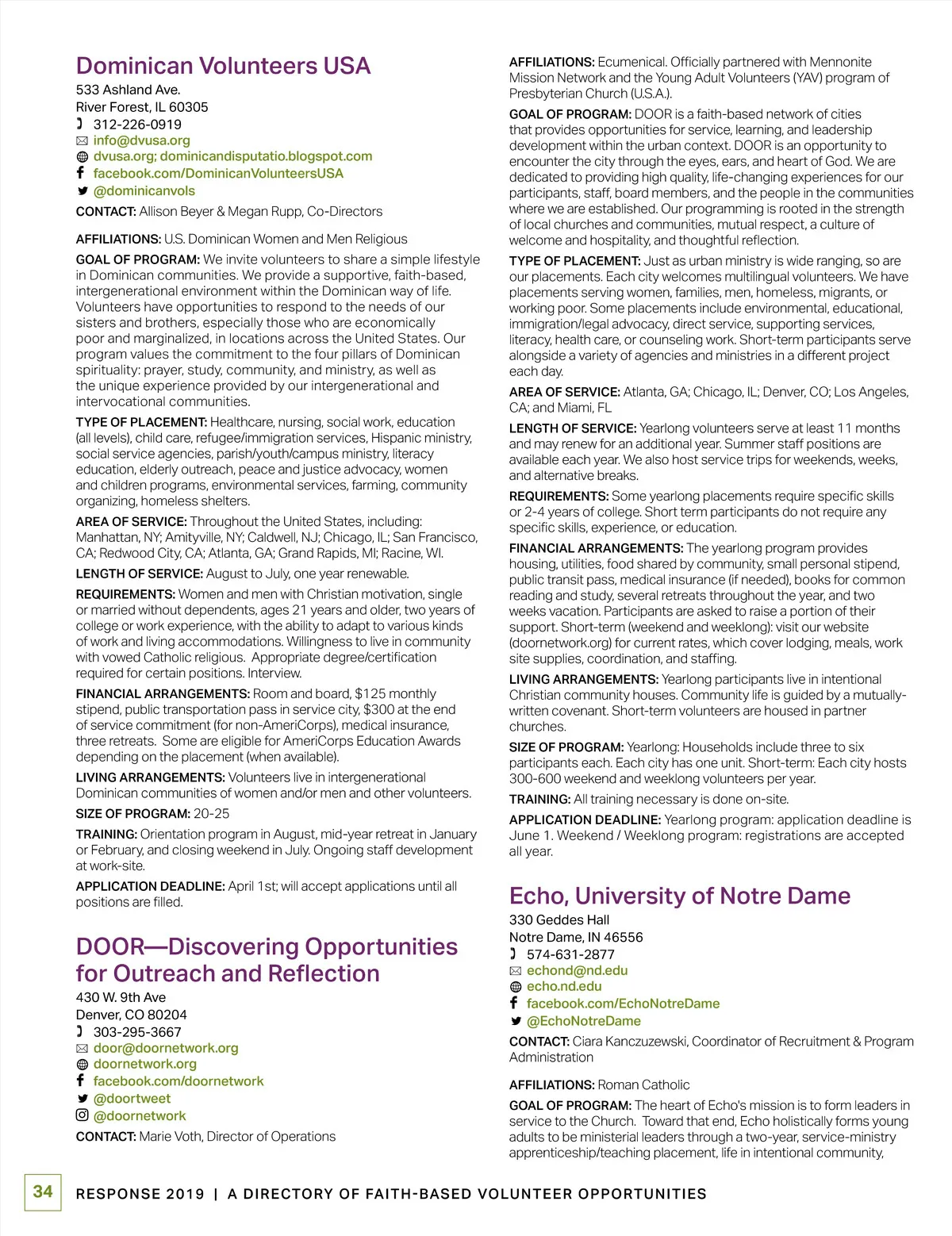 Dominican Volunteers USA
533 Ashland Ave.
River Forest, IL 60305
312-226-0919
info@dvusa.org
dvusa.org; dominicandisputatio.blogspot.com
facebook.com/DominicanVolunteersUSA
@dominicanvols

CONTACT: Allison Beyer & Megan Rupp, Co-Directors

AFFILIATIONS: U.S. Dominican Women and Men Religious

GOAL OF PROGRAM: We invite volunteers to share a simple lifestyle in Dominican communities. We provide a supportive, faith-based, intergenerational environment within the Dominican way of life. Volunteers have opportunities to respond to the needs of our sisters and brothers, especially those who are economically poor and marginalized, in locations across the United States. Our program values the commitment to the four pillars of Dominican spirituality: prayer, study, community, and ministry, as well as the unique experience provided by our intergenerational and intervocational communities.

TYPE OF PLACEMENT: Healthcare, nursing, social work, education (all levels), child care, refugee/immigration services, Hispanic ministry, social service agencies, parish/youth/campus ministry, literacy education, elderly outreach, peace and justice advocacy, women and children programs, environmental services, farming, community organizing, homeless shelters.

AREA OF SERVICE: Throughout the United States, including: Manhattan, NY; Amityville, NY; Caldwell, NJ; Chicago, IL; San Francisco, CA; Redwood City, CA; Atlanta, GA; Grand Rapids, MI; Racine, WI.

LENGTH OF SERVICE: August to July, one year renewable.

REQUIREMENTS: Women and men with Christian motivation, single or married without dependents, ages 21 years and older, two years of college or work experience, with the ability to adapt to various kinds of work and living accommodations. Willingness to live in community with vowed Catholic religious. Appropriate degree/certification required for certain positions. Interview.

FINANCIAL ARRANGEMENTS: Room and board, $125 monthly stipend, public transportation pass in service city, $300 at the end of service commitment (for non-AmeriCorps), medical insurance, three retreats. Some are eligible for AmeriCorps Education Awards depending on the placement (when available).

LIVING ARRANGEMENTS: Volunteers live in intergenerational Dominican communities of women and/or men and other volunteers.

SIZE OF PROGRAM: 20-25

TRAINING: Orientation program in August, mid-year retreat in January or February, and closing weekend in July. Ongoing staff development at work-site.

APPLICATION DEADLINE: April 1st; will accept applications until all positions are filled.

DOOR—Discovering Opportunities for Outreach and Reflection
430 W. 9th Ave
Denver, CO 80204
303-295-3667
door@doornetwork.org
doornetwork.org
facebook.com/doornetwork
@doortweet
@doornetwork

CONTACT: Marie Voth, Director of Operations

AFFILIATIONS: Ecumenical. Officially partnered with Mennonite Mission Network and the Young Adult Volunteers (YAV) program of Presbyterian Church (U.S.A.).

GOAL OF PROGRAM: DOOR is a faith-based network of cities that provides opportunities for service, learning, and leadership development within the urban context. DOOR is an opportunity to encounter the city through the eyes, ears, and heart of God. We are dedicated to providing high quality, life-changing experiences for our participants, staff, board members, and the people in the communities where we are established. Our programming is rooted in the strength of local churches and communities, mutual respect, a culture of welcome and hospitality, and thoughtful reflection.

TYPE OF PLACEMENT: Just as urban ministry is wide ranging, so are our placements. Each city welcomes multilingual volunteers. We have placements serving women, families, men, homeless, migrants, or working poor. Some placements include environmental, educational, immigration/legal advocacy, direct service, supporting services, literacy, health care, or counseling work. Short-term participants serve alongside a variety of agencies and ministries in a different project each day.

AREA OF SERVICE: Atlanta, GA; Chicago, IL; Denver, CO; Los Angeles, CA; and Miami, FL

LENGTH OF SERVICE: Yearlong volunteers serve at least 11 months and may renew for an additional year. Summer staff positions are available each year. We also host service trips for weekends, weeks, and alternative breaks.

REQUIREMENTS: Some yearlong placements require specific skills or 2-4 years of college. Short term participants do not require any specific skills, experience, or education.

FINANCIAL ARRANGEMENTS: The yearlong program provides housing, utilities, food shared by community, small personal stipend, public transit pass, medical insurance (if needed), books for common reading and study, several retreats throughout the year, and two weeks vacation. Participants are asked to raise a portion of their support. Short-term (weekend and weeklong): visit our website (doornetwork.org) for current rates, which cover lodging, meals, work site supplies, coordination, and staffing.

LIVING ARRANGEMENTS: Yearlong participants live in intentional Christian community houses. Community life is guided by a mutually-written covenant. Short-term volunteers are housed in partner churches.

SIZE OF PROGRAM: Yearlong: Households include three to six participants each. Each city has one unit. Short-term: Each city hosts 300-600 weekend and weeklong volunteers per year.

TRAINING: All training necessary is done on-site.

APPLICATION DEADLINE: Yearlong program: application deadline is June 1. Weekend / Weeklong program: registrations are accepted all year.

Echo, University of Notre Dame
330 Geddes Hall
Notre Dame, IN 46556
574-631-2877
echond@nd.edu
echo.nd.edu
facebook.com/EchoNotreDame
@EchoNotreDame

CONTACT: Ciara Kanczuzewski, Coordinator of Recruitment & Program Administration

AFFILIATIONS: Roman Catholic

GOAL OF PROGRAM: The heart of Echo's mission is to form leaders in service to the Church. Toward that end, Echo holistically forms young adults to be ministerial leaders through a two-year, service-ministry apprenticeship/teaching placement, life in intentional community,

34 RESPONSE 2019 | A DIRECTORY OF FAITH-BASED VOLUNTEER OPPORTUNITIES